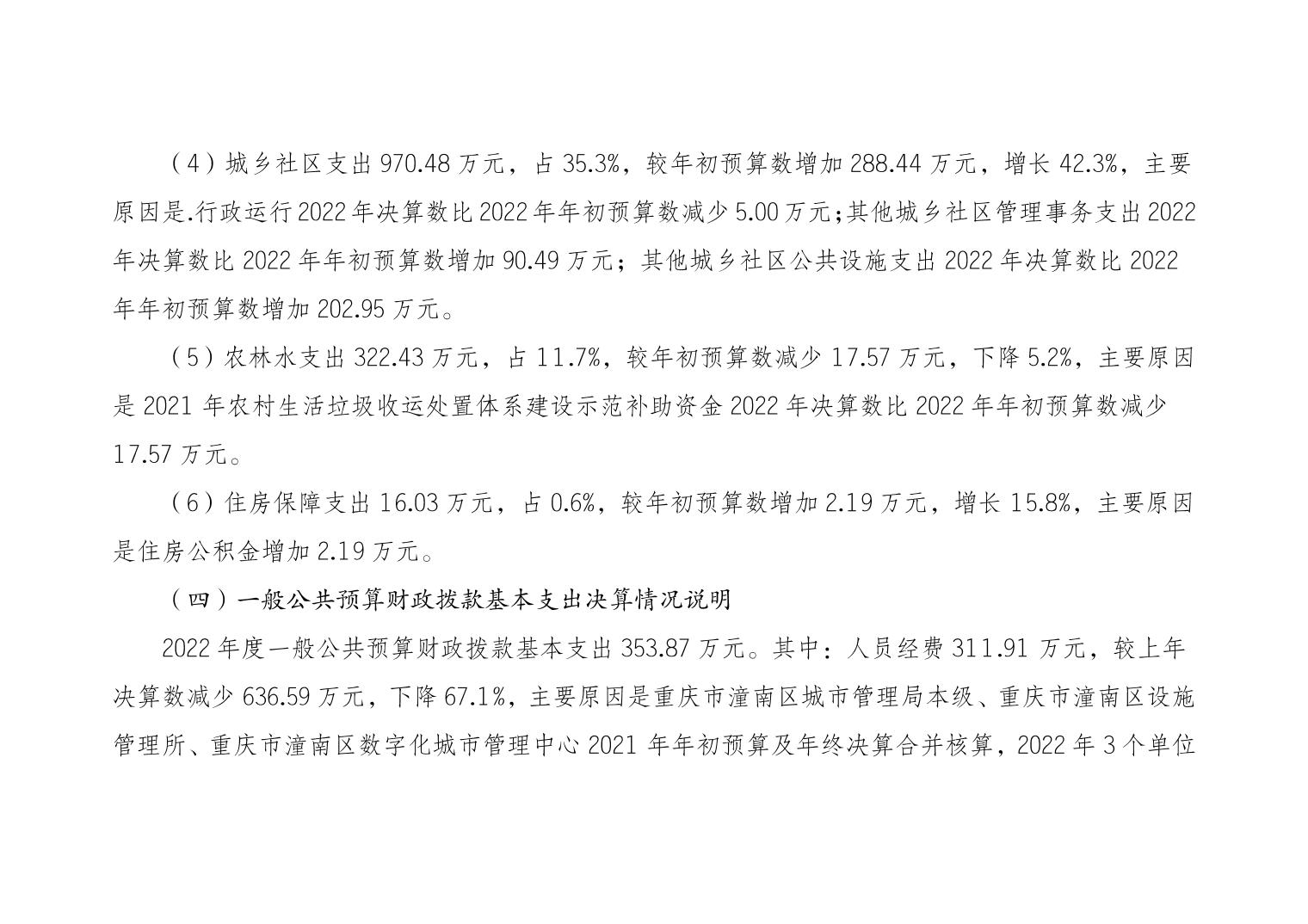 （4）城乡社区支出 970.48 万元，占 35.3%，较年初预算数增加 288.44 万元，增长 42.3%，主要原因是.行政运行 2022 年决算数比 2022 年年初预算数减少 5.00 万元;其他城乡社区管理事务支出 2022 年决算数比 2022 年年初预算数增加 90.49 万元；其他城乡社区公共设施支出 2022 年决算数比 2022 年年初预算数增加 202.95 万元。

（5）农林水支出 322.43 万元，占 11.7%，较年初预算数减少 17.57 万元，下降 5.2%，主要原因是 2021 年农村生活垃圾收运处置体系建设示范补助资金 2022 年决算数比 2022 年年初预算数减少 17.57 万元。

（6）住房保障支出 16.03 万元，占 0.6%，较年初预算数增加 2.19 万元，增长 15.8%，主要原因是住房公积金增加 2.19 万元。

（四）一般公共预算财政拨款基本支出决算情况说明

2022 年度一般公共预算财政拨款基本支出 353.87 万元。其中：人员经费 311.91 万元，较上年决算数减少 636.59 万元，下降 67.1%，主要原因是重庆市潼南区城市管理局本级、重庆市潼南区设施管理所、重庆市潼南区数字化城市管理中心 2021 年年初预算及年终决算合并核算，2022 年 3 个单位